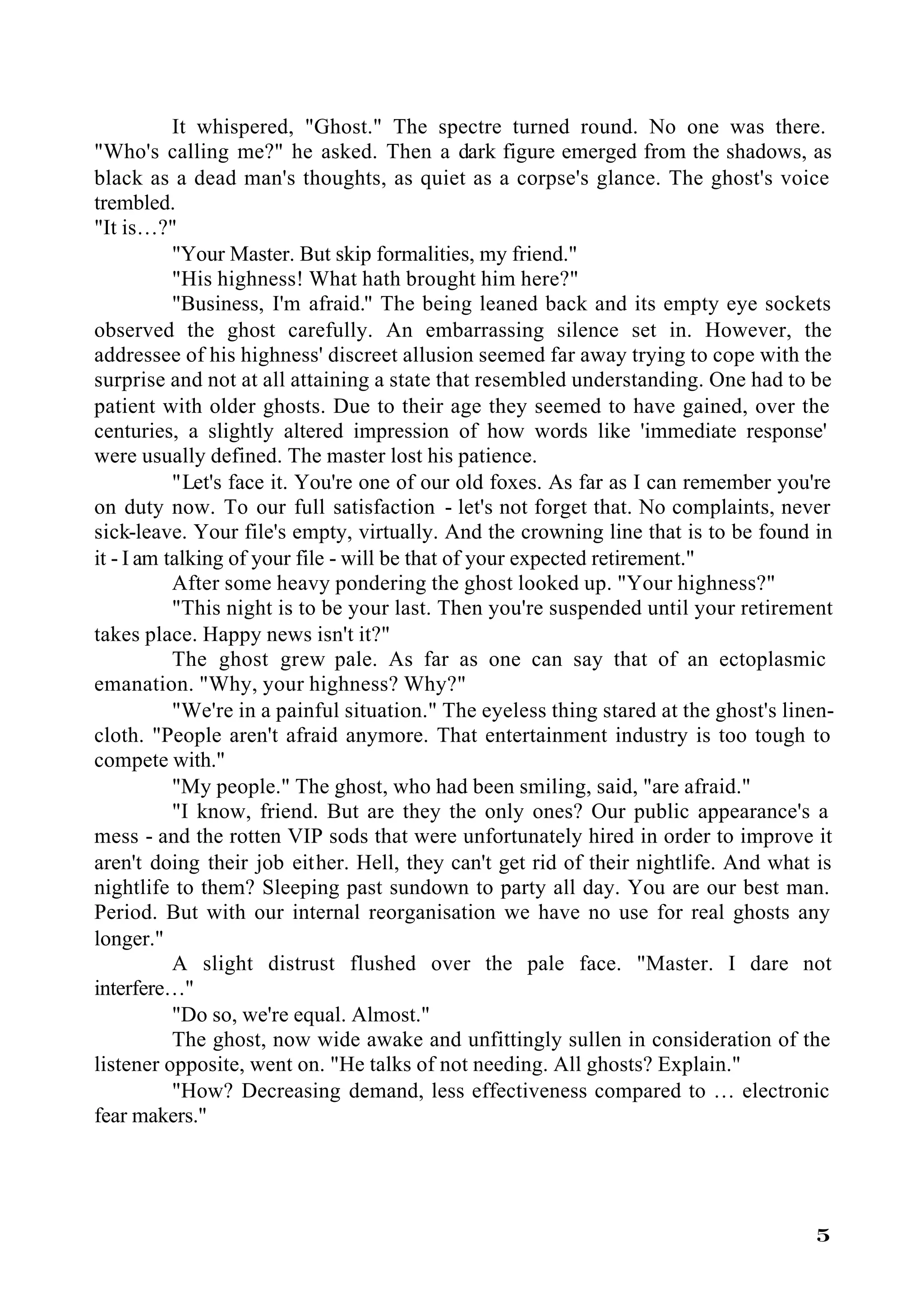 It whispered, "Ghost." The spectre turned round. No one was there. "Who's calling me?" he asked. Then a dark figure emerged from the shadows, as black as a dead man's thoughts, as quiet as a corpse's glance. The ghost's voice trembled.
"It is…?"

"Your Master. But skip formalities, my friend."

"His highness! What hath brought him here?"

"Business, I'm afraid." The being leaned back and its empty eye sockets observed the ghost carefully. An embarrassing silence set in. However, the addressee of his highness' discreet allusion seemed far away trying to cope with the surprise and not at all attaining a state that resembled understanding. One had to be patient with older ghosts. Due to their age they seemed to have gained, over the centuries, a slightly altered impression of how words like 'immediate response' were usually defined. The master lost his patience.

"Let's face it. You're one of our old foxes. As far as I can remember you're on duty now. To our full satisfaction - let's not forget that. No complaints, never sick-leave. Your file's empty, virtually. And the crowning line that is to be found in it - I am talking of your file - will be that of your expected retirement."

After some heavy pondering the ghost looked up. "Your highness?"

"This night is to be your last. Then you're suspended until your retirement takes place. Happy news isn't it?"

The ghost grew pale. As far as one can say that of an ectoplasmic emanation. "Why, your highness? Why?"

"We're in a painful situation." The eyeless thing stared at the ghost's linen-cloth. "People aren't afraid anymore. That entertainment industry is too tough to compete with."

"My people." The ghost, who had been smiling, said, "are afraid."

"I know, friend. But are they the only ones? Our public appearance's a mess - and the rotten VIP sods that were unfortunately hired in order to improve it aren't doing their job either. Hell, they can't get rid of their nightlife. And what is nightlife to them? Sleeping past sundown to party all day. You are our best man. Period. But with our internal reorganisation we have no use for real ghosts any longer."

A slight distrust flushed over the pale face. "Master. I dare not interfere…"

"Do so, we're equal. Almost."

The ghost, now wide awake and unfittingly sullen in consideration of the listener opposite, went on. "He talks of not needing. All ghosts? Explain."

"How? Decreasing demand, less effectiveness compared to … electronic fear makers."

5